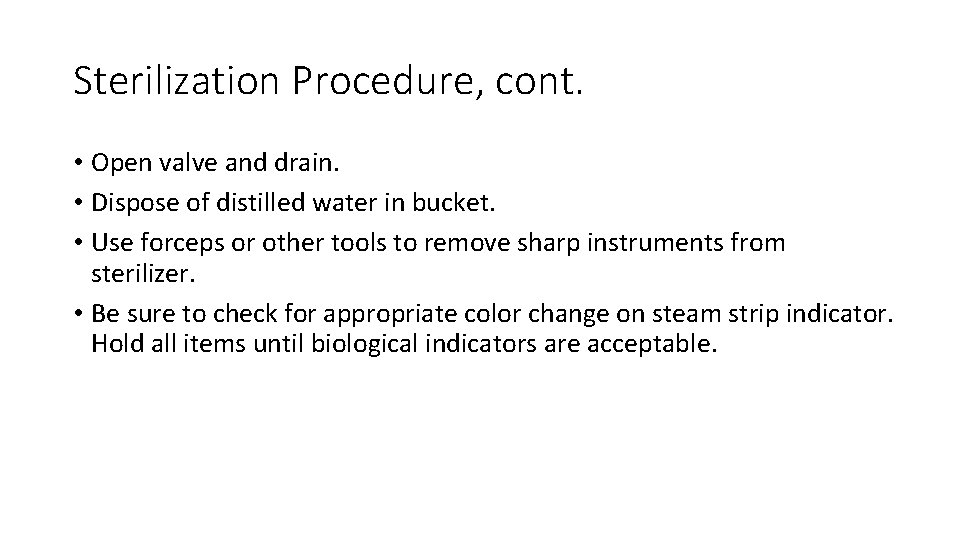 Sterilization Procedure, cont.

• Open valve and drain.
• Dispose of distilled water in bucket.
• Use forceps or other tools to remove sharp instruments from sterilizer.
• Be sure to check for appropriate color change on steam strip indicator. Hold all items until biological indicators are acceptable.